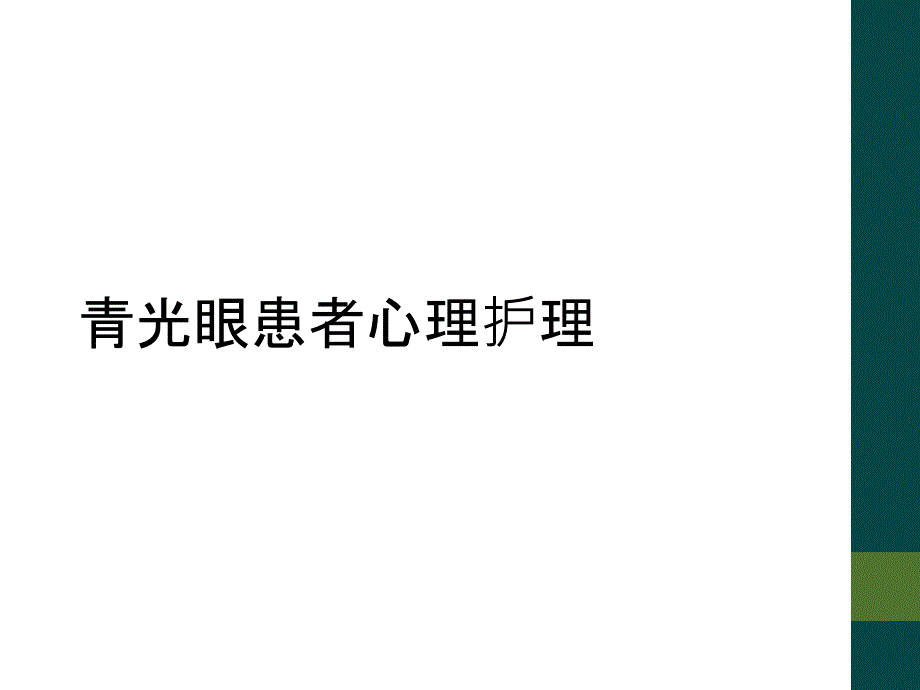 青光眼患者心理护理